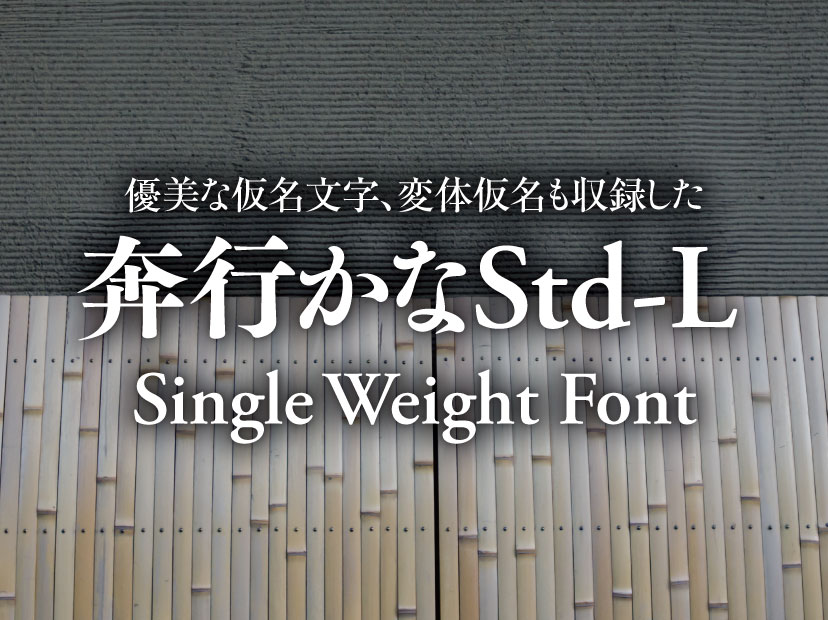 優美な仮名文字、変体仮名も収録した

奔行かなStd-L

Single Weight Font